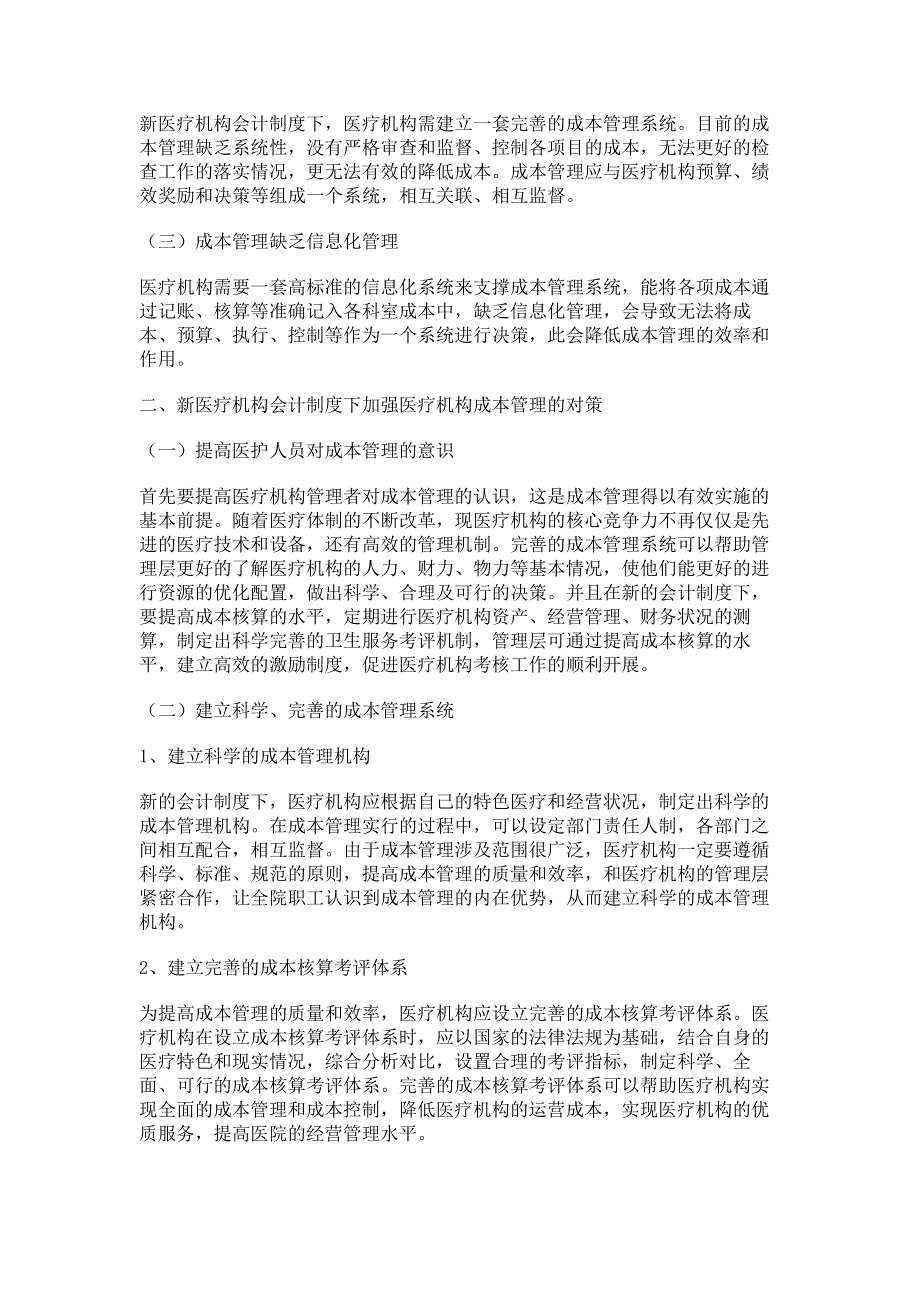 新医疗机构会计制度下，医疗机构需建立一套完善的成本管理系统。目前的成本管理缺乏系统性，没有严格审查和监督、控制各项目的成本，无法更好的检查工作的落实情况，更无法有效的降低成本。成本管理应与医疗机构预算、绩效奖励和决策等组成一个系统，相互关联、相互监督。

（三）成本管理缺乏信息化管理

医疗机构需要一套高标准的信息化系统来支撑成本管理系统，能将各项成本通过记账、核算等准确记入各科室成本中，缺乏信息化管理，会导致无法将成本、预算、执行、控制等作为一个系统进行决策，此会降低成本管理的效率和作用。

二、新医疗机构会计制度下加强医疗机构成本管理的对策

（一）提高医护人员对成本管理的意识

首先要提高医疗机构管理者对成本管理的认识，这是成本管理得以有效实施的基本前提。随着医疗体制的不断改革，现医疗机构的核心竞争力不再仅仅是先进的医疗技术和设备，还有高效的管理机制。完善的成本管理系统可以帮助管理层更好的了解医疗机构的人力、财力、物力等基本情况，使他们能更好的进行资源的优化配置，做出科学、合理及可行的决策。并且在新的会计制度下，要提高成本核算的水平，定期进行医疗机构资产、经营管理、财务状况的测算，制定出科学完善的卫生服务考评机制，管理层可通过提高成本核算的水平，建立高效的激励制度，促进医疗机构考核工作的顺利开展。

（二）建立科学、完善的成本管理系统

1、建立科学的成本管理机构

新的会计制度下，医疗机构应根据自己的特色医疗和经营状况，制定出科学的成本管理机构。在成本管理实行的过程中，可以设定部门责任人制，各部门之间相互配合，相互监督。由于成本管理涉及范围很广泛，医疗机构一定要遵循科学、标准、规范的原则，提高成本管理的质量和效率，和医疗机构的管理层紧密合作，让全院职工认识到成本管理的内在优势，从而建立科学的成本管理机构。

2、建立完善的成本核算考评体系

为提高成本管理的质量和效率，医疗机构应设立完善的成本核算考评体系。医疗机构在设立成本核算考评体系时，应以国家的法律法规为基础，结合自身的医疗特色和现实情况，综合分析对比，设置合理的考评指标，制定科学、全面、可行的成本核算考评体系。完善的成本核算考评体系可以帮助医疗机构实现全面的成本管理和成本控制，降低医疗机构的运营成本，实现医疗机构的优质服务，提高医院的经营管理水平。